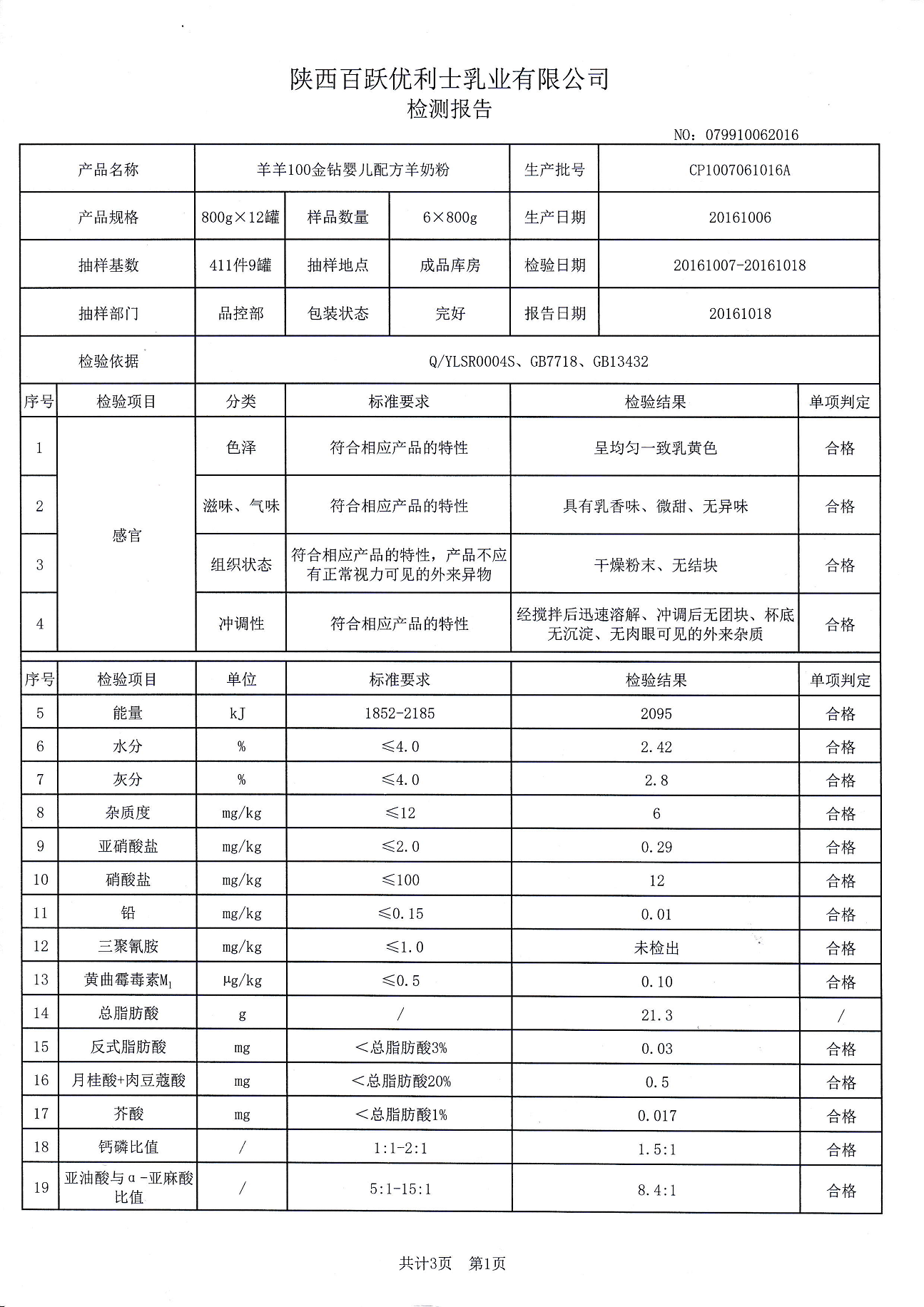 陕西百跃优利士乳业有限公司
检测报告

NO：079910062016

| 产品名称 | 羊羊100金钻婴儿配方羊奶粉 | | | 生产批号 | CP1007061016A |
|---|---|---|---|---|---|
| 产品规格 | 800g×12罐 | 样品数量 | 6×800g | 生产日期 | 20161006 |
| 抽样基数 | 411件9罐 | 抽样地点 | 成品库房 | 检验日期 | 20161007-20161018 |
| 抽样部门 | 品控部 | 包装状态 | 完好 | 报告日期 | 20161018 |
| 检验依据 | Q/YLSR0004S、GB7718、GB13432 | | | | |

| 序号 | 检验项目 | 分类 | 标准要求 | 检验结果 | 单项判定 |
|---|---|---|---|---|---|
| 1 | 感官 | 色泽 | 符合相应产品的特性 | 呈均匀一致乳黄色 | 合格 |
| 2 | 感官 | 滋味、气味 | 符合相应产品的特性 | 具有乳香味、微甜、无异味 | 合格 |
| 3 | 感官 | 组织状态 | 符合相应产品的特性，产品不应有正常视力可见的外来异物 | 干燥粉末、无结块 | 合格 |
| 4 | 感官 | 冲调性 | 符合相应产品的特性 | 经搅拌后迅速溶解、冲调后无团块、杯底无沉淀、无肉眼可见的外来杂质 | 合格 |

| 序号 | 检验项目 | 单位 | 标准要求 | 检验结果 | 单项判定 |
|---|---|---|---|---|---|
| 5 | 能量 | kJ | 1852-2185 | 2095 | 合格 |
| 6 | 水分 | % | ≤4.0 | 2.42 | 合格 |
| 7 | 灰分 | % | ≤4.0 | 2.8 | 合格 |
| 8 | 杂质度 | mg/kg | ≤12 | 6 | 合格 |
| 9 | 亚硝酸盐 | mg/kg | ≤2.0 | 0.29 | 合格 |
| 10 | 硝酸盐 | mg/kg | ≤100 | 12 | 合格 |
| 11 | 铅 | mg/kg | ≤0.15 | 0.01 | 合格 |
| 12 | 三聚氰胺 | mg/kg | ≤1.0 | 未检出 | 合格 |
| 13 | 黄曲霉毒素$M_1$ | μg/kg | ≤0.5 | 0.10 | 合格 |
| 14 | 总脂肪酸 | g | / | 21.3 | / |
| 15 | 反式脂肪酸 | mg | ＜总脂肪酸3% | 0.03 | 合格 |
| 16 | 月桂酸+肉豆蔻酸 | mg | ＜总脂肪酸20% | 0.5 | 合格 |
| 17 | 芥酸 | mg | ＜总脂肪酸1% | 0.017 | 合格 |
| 18 | 钙磷比值 | / | 1:1-2:1 | 1.5:1 | 合格 |
| 19 | 亚油酸与α-亚麻酸比值 | / | 5:1-15:1 | 8.4:1 | 合格 |

共计3页 第1页